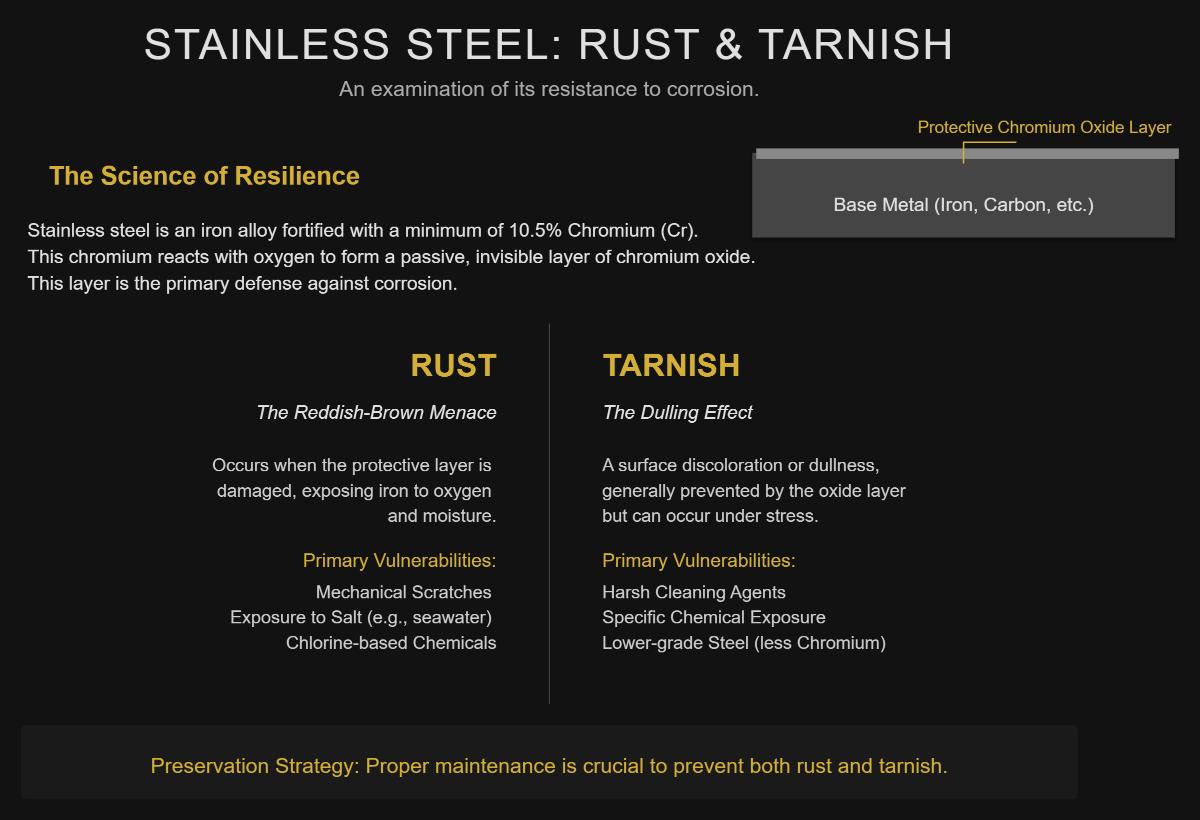 STAINLESS STEEL: RUST & TARNISH

An examination of its resistance to corrosion.

Protective Chromium Oxide Layer

Base Metal (Iron, Carbon, etc.)

The Science of Resilience

Stainless steel is an iron alloy fortified with a minimum of 10.5% Chromium (Cr). This chromium reacts with oxygen to form a passive, invisible layer of chromium oxide. This layer is the primary defense against corrosion.

RUST

The Reddish-Brown Menace

Occurs when the protective layer is damaged, exposing iron to oxygen and moisture.

Primary Vulnerabilities:

Mechanical Scratches
Exposure to Salt (e.g., seawater)
Chlorine-based Chemicals

TARNISH

The Dulling Effect

A surface discoloration or dullness, generally prevented by the oxide layer but can occur under stress.

Primary Vulnerabilities:

Harsh Cleaning Agents
Specific Chemical Exposure
Lower-grade Steel (less Chromium)

Preservation Strategy: Proper maintenance is crucial to prevent both rust and tarnish.